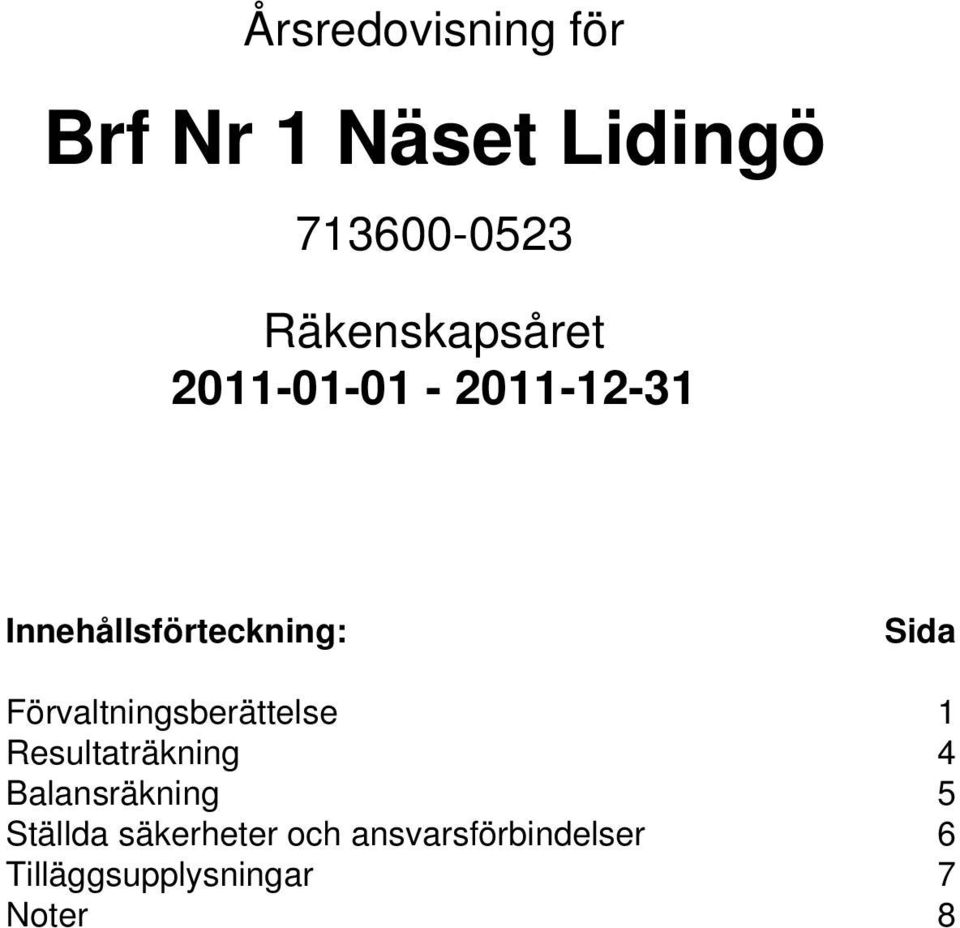 Årsredovisning för

Brf Nr 1 Näset Lidingö

713600-0523

Räkenskapsåret
2011-01-01 - 2011-12-31

| Innehållsförteckning: | Sida |
|---|---|
| Förvaltningsberättelse | 1 |
| Resultaträkning | 4 |
| Balansräkning | 5 |
| Ställda säkerheter och ansvarsförbindelser | 6 |
| Tilläggsupplysningar | 7 |
| Noter | 8 |